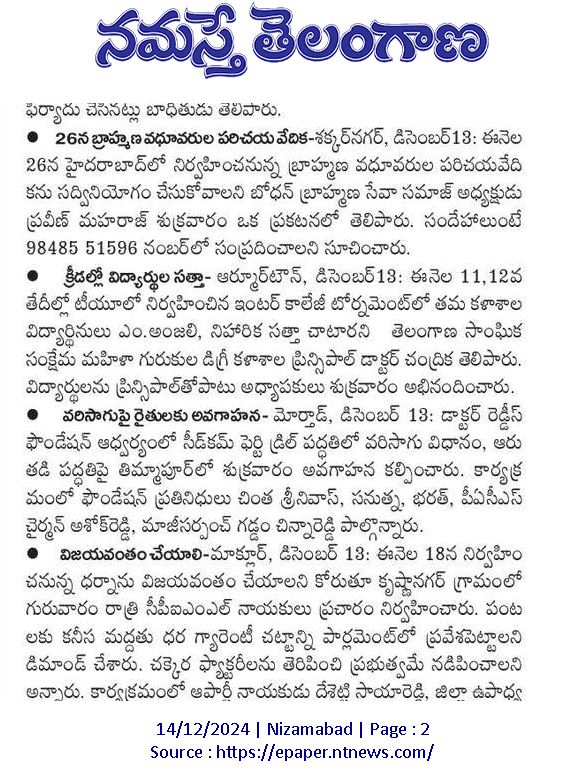 నమస్తే తెలంగాణ

ఫిర్యాదు చేసినట్లు బాధితుడు తెలిపారు.

● 26న బ్రాహ్మణ వధూవరుల పరిచయ వేదిక-శక్కర్‌నగర్, డిసెంబర్13: ఈనెల 26న హైదరాబాద్‌లో నిర్వహించనున్న బ్రాహ్మణ వధూవరుల పరిచయవేదికను సద్వినియోగం చేసుకోవాలని బోధన్ బ్రాహ్మణ సేవా సమాజ్ అధ్యక్షుడు ప్రవీణ్ మహరాజ్ శుక్రవారం ఒక ప్రకటనలో తెలిపారు. సందేహాలుంటే 98485 51596 నంబర్‌లో సంప్రదించాలని సూచించారు.

● క్రీడల్లో విద్యార్థుల సత్తా- ఆర్మూర్‌టౌన్, డిసెంబర్13: ఈనెల 11,12వ తేదీల్లో టీయూలో నిర్వహించిన ఇంటర్ కాలేజీ టోర్నమెంట్‌లో తమ కళాశాల విద్యార్థినులు ఎం.అంజలి, నిహారిక సత్తా చాటారని తెలంగాణ సాంఘిక సంక్షేమ మహిళా గురుకుల డిగ్రీ కళాశాల ప్రిన్సిపాల్ డాక్టర్ చంద్రిక తెలిపారు. విద్యార్థులను ప్రిన్సిపాల్‌తోపాటు అధ్యాపకులు శుక్రవారం అభినందించారు.

● వరిసాగుపై రైతులకు అవగాహన- మోర్తాడ్, డిసెంబర్ 13: డాక్టర్ రెడ్డీస్ ఫౌండేషన్ ఆధ్వర్యంలో సీడ్‌కమ్ ఫెర్టి డ్రిల్ పద్ధతిలో వరిసాగు విధానం, ఆరుతడి పద్ధతిపై తిమ్మాపూర్‌లో శుక్రవారం అవగాహన కల్పించారు. కార్యక్రమంలో ఫౌండేషన్ ప్రతినిధులు చింత శ్రీనివాస్, సనుత్న, భరత్, పీఏసీఎస్ చైర్మన్ అశోక్‌రెడ్డి, మాజీసర్పంచ్ గడ్డం చిన్నారెడ్డి పాల్గొన్నారు.

● విజయవంతం చేయాలి-మాక్లూర్, డిసెంబర్ 13: ఈనెల 18న నిర్వహించనున్న ధర్నాను విజయవంతం చేయాలని కోరుతూ కృష్ణానగర్ గ్రామంలో గురువారం రాత్రి సీపీఐఎంఎల్ నాయకులు ప్రచారం నిర్వహించారు. పంటలకు కనీస మద్దతు ధర గ్యారెంటీ చట్టాన్ని పార్లమెంట్‌లో ప్రవేశపెట్టాలని డిమాండ్ చేశారు. చక్కెర ఫ్యాక్టరీలను తెరిపించి ప్రభుత్వమే నడిపించాలని అన్నారు. కార్యక్రమంలో ఆపార్టీ నాయకుడు దేశెట్టి సాయారెడ్డి, జిల్లా ఉపాధ్య

14/12/2024 | Nizamabad | Page : 2
Source : https://epaper.ntnews.com/